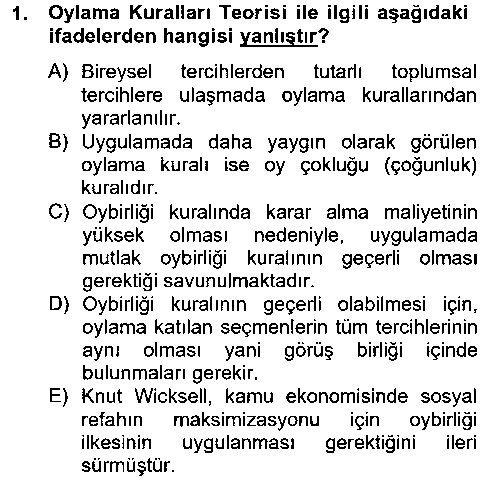 1. Oylama Kuralları Teorisi ile ilgili aşağıdaki ifadelerden hangisi yanlıştır?

A) Bireysel tercihlerden tutarlı toplumsal tercihlere ulaşmada oylama kurallarından yararlanılır.
B) Uygulamada daha yaygın olarak görülen oylama kuralı ise oy çokluğu (çoğunluk) kuralıdır.
C) Oybirliği kuralında karar alma maliyetinin yüksek olması nedeniyle, uygulamada mutlak oybirliği kuralının geçerli olması gerektiği savunulmaktadır.
D) Oybirliği kuralının geçerli olabilmesi için, oylama katılan seçmenlerin tüm tercihlerinin aynı olması yani görüş birliği içinde bulunmaları gerekir.
E) Knut Wicksell, kamu ekonomisinde sosyal refahın maksimizasyonu için oybirliği ilkesinin uygulanması gerektiğini ileri sürmüştür.